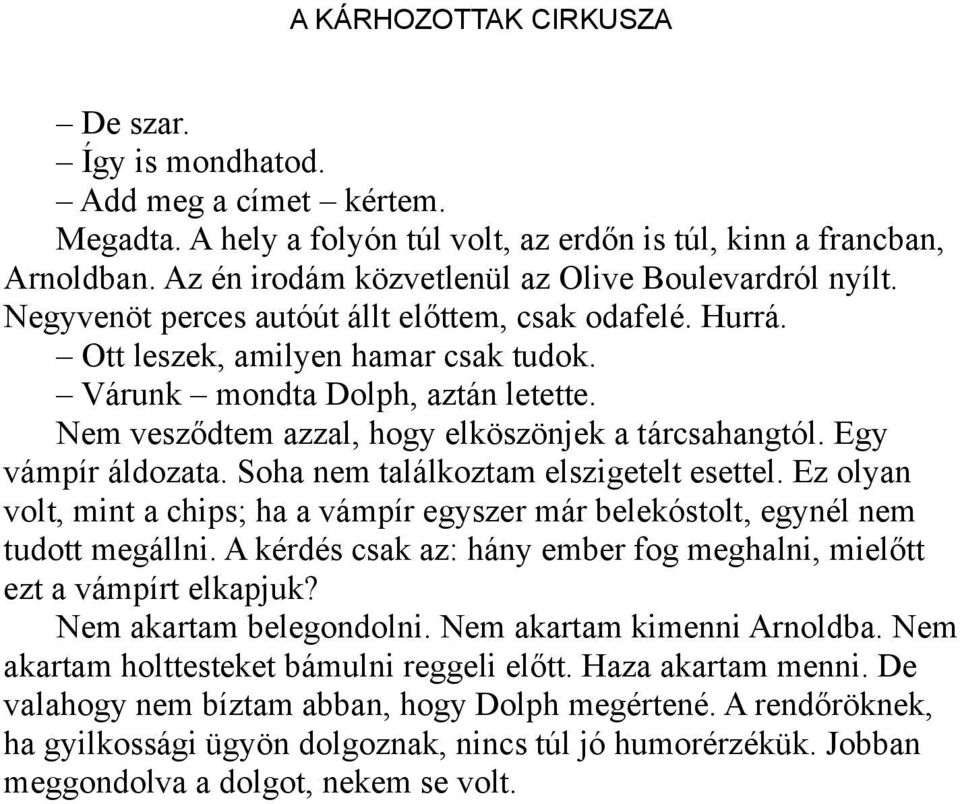 A KÁRHOZOTTAK CIRKUSZA

– De szar.

– Így is mondhatod.

– Add meg a címet – kértem.

Megadta. A hely a folyón túl volt, az erdőn is túl, kinn a francban, Arnoldban. Az én irodám közvetlenül az Olive Boulevardról nyílt. Negyvenöt perces autóút állt előttem, csak odafelé. Hurrá.

– Ott leszek, amilyen hamar csak tudok.

– Várunk – mondta Dolph, aztán letette.

Nem vesződtem azzal, hogy elköszönjek a tárcsahangtól. Egy vámpír áldozata. Soha nem találkoztam elszigetelt esettel. Ez olyan volt, mint a chips; ha a vámpír egyszer már belekóstolt, egynél nem tudott megállni. A kérdés csak az: hány ember fog meghalni, mielőtt ezt a vámpírt elkapjuk?

Nem akartam belegondolni. Nem akartam kimenni Arnoldba. Nem akartam holttesteket bámulni reggeli előtt. Haza akartam menni. De valahogy nem bíztam abban, hogy Dolph megértené. A rendőröknek, ha gyilkossági ügyön dolgoznak, nincs túl jó humorérzékük. Jobban meggondolva a dolgot, nekem se volt.